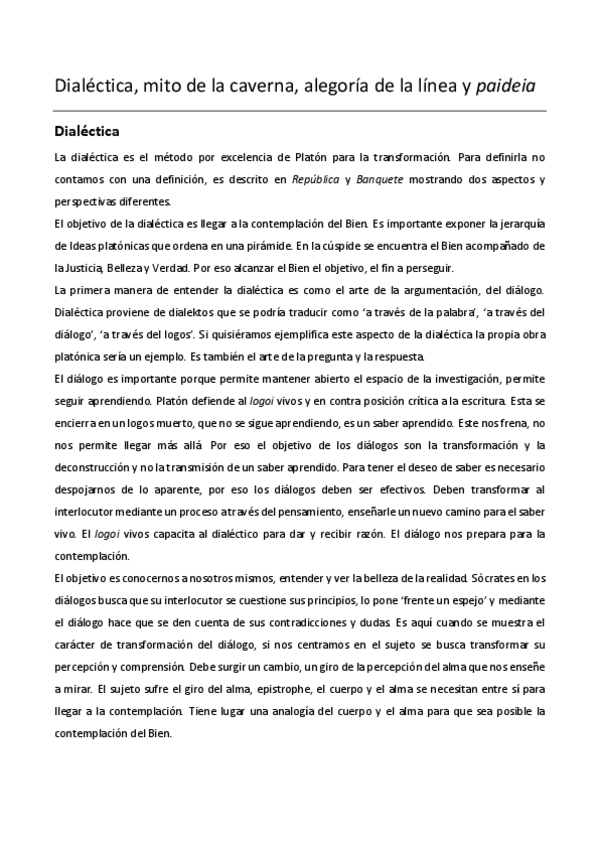 Dialéctica, mito de la caverna, alegoría de la línea y paideia

Dialéctica

La dialéctica es el método por excelencia de Platón para la transformación. Para definirla no contamos con una definición, es descrito en República y Banquete mostrando dos aspectos y perspectivas diferentes.
El objetivo de la dialéctica es llegar a la contemplación del Bien. Es importante exponer la jerarquía de Ideas platónicas que ordena en una pirámide. En la cúspide se encuentra el Bien acompañado de la Justicia, Belleza y Verdad. Por eso alcanzar el Bien el objetivo, el fin a perseguir.
La primera manera de entender la dialéctica es como el arte de la argumentación, del diálogo. Dialéctica proviene de dialektos que se podría traducir como 'a través de la palabra', 'a través del diálogo', 'a través del logos'. Si quisiéramos ejemplifica este aspecto de la dialéctica la propia obra platónica sería un ejemplo. Es también el arte de la pregunta y la respuesta.
El diálogo es importante porque permite mantener abierto el espacio de la investigación, permite seguir aprendiendo. Platón defiende al logoi vivos y en contra posición crítica a la escritura. Esta se encierra en un logos muerto, que no se sigue aprendiendo, es un saber aprendido. Este nos frena, no nos permite llegar más allá. Por eso el objetivo de los diálogos son la transformación y la deconstrucción y no la transmisión de un saber aprendido. Para tener el deseo de saber es necesario despojarnos de lo aparente, por eso los diálogos deben ser efectivos. Deben transformar al interlocutor mediante un proceso a través del pensamiento, enseñarle un nuevo camino para el saber vivo. El logoi vivos capacita al dialéctico para dar y recibir razón. El diálogo nos prepara para la contemplación.
El objetivo es conocernos a nosotros mismos, entender y ver la belleza de la realidad. Sócrates en los diálogos busca que su interlocutor se cuestione sus principios, lo pone 'frente un espejo' y mediante el diálogo hace que se den cuenta de sus contradicciones y dudas. Es aquí cuando se muestra el carácter de transformación del diálogo, si nos centramos en el sujeto se busca transformar su percepción y comprensión. Debe surgir un cambio, un giro de la percepción del alma que nos enseñe a mirar. El sujeto sufre el giro del alma, epistrophe, el cuerpo y el alma se necesitan entre sí para llegar a la contemplación. Tiene lugar una analogía del cuerpo y el alma para que sea posible la contemplación del Bien.